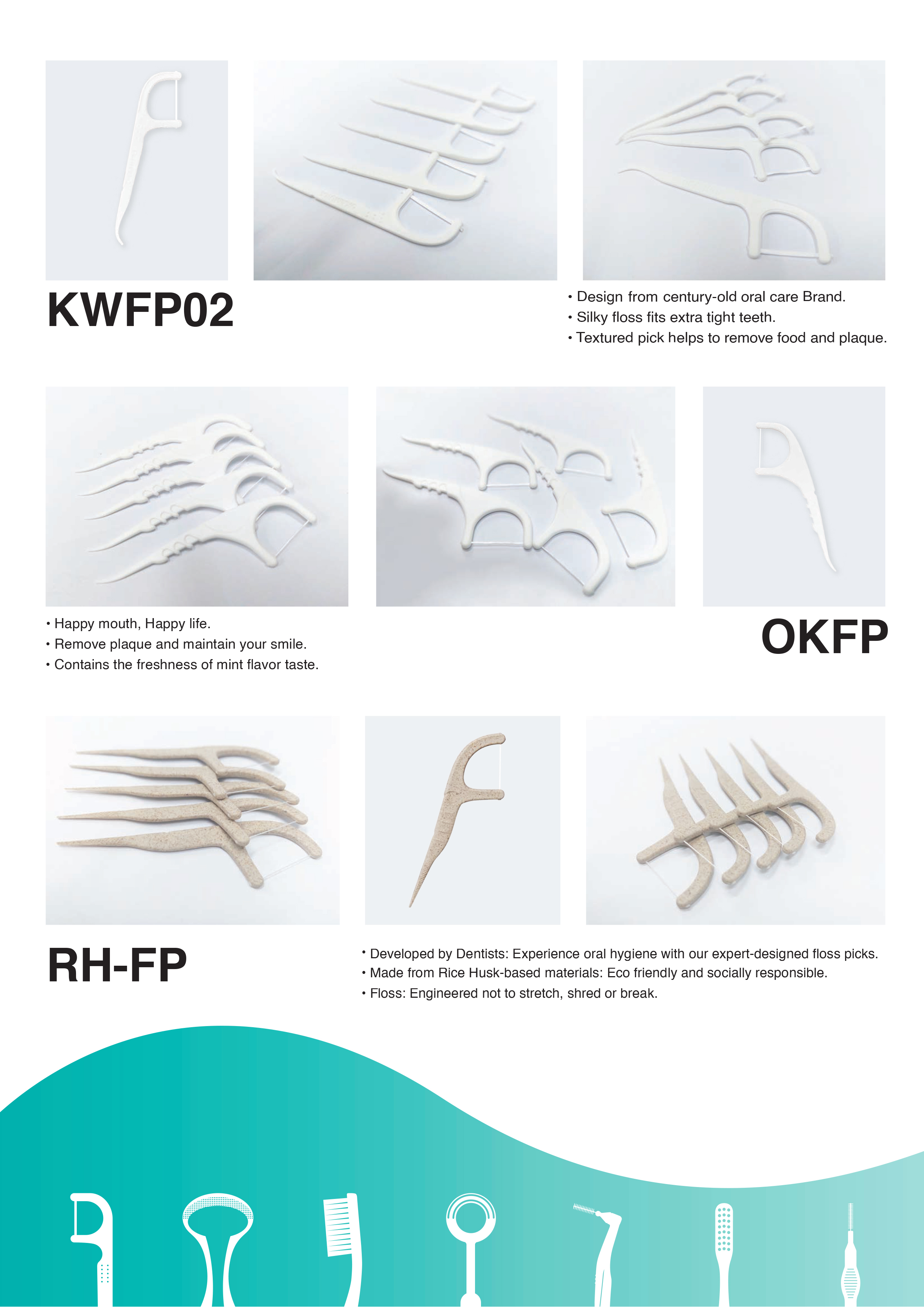 KWFP02

• Design from century-old oral care Brand.
• Silky floss fits extra tight teeth.
• Textured pick helps to remove food and plaque.

• Happy mouth, Happy life.
• Remove plaque and maintain your smile.
• Contains the freshness of mint flavor taste.

OKFP

RH-FP

• Developed by Dentists: Experience oral hygiene with our expert-designed floss picks.
• Made from Rice Husk-based materials: Eco friendly and socially responsible.
• Floss: Engineered not to stretch, shred or break.